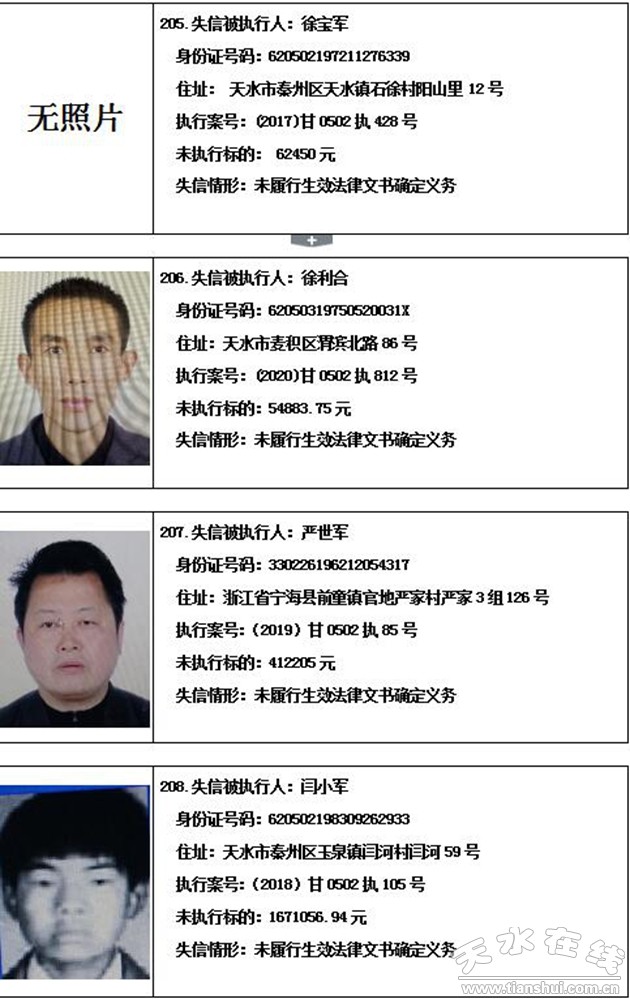 无照片

205.失信被执行人：徐宝军
身份证号码：620502197211276339
住址：天水市秦州区天水镇石徐村阳山里 12 号
执行案号：(2017)甘 0502 执 428 号
未执行标的：62450 元
失信情形：未履行生效法律文书确定义务

206.失信被执行人：徐利合
身份证号码：62050319750520031X
住址：天水市麦积区羲宾北路 86 号
执行案号：(2020)甘 0502 执 812 号
未执行标的：54883.75 元
失信情形：未履行生效法律文书确定义务

207.失信被执行人：严世军
身份证号码：330226196212054317
住址：浙江省宁海县前童镇官地严家村严家 3 组 126 号
执行案号：(2019) 甘 0502 执 85 号
未执行标的：412205 元
失信情形：未履行生效法律文书确定义务

208.失信被执行人：闫小军
身份证号码：620502198309262933
住址：天水市秦州区玉泉镇闫河村闫河 59 号
执行案号：(2018) 甘 0502 执 105 号
未执行标的：1671056.94 元
失信情形：未履行生效法律文书确定义务

天水在线
www.tianshui.com.cn